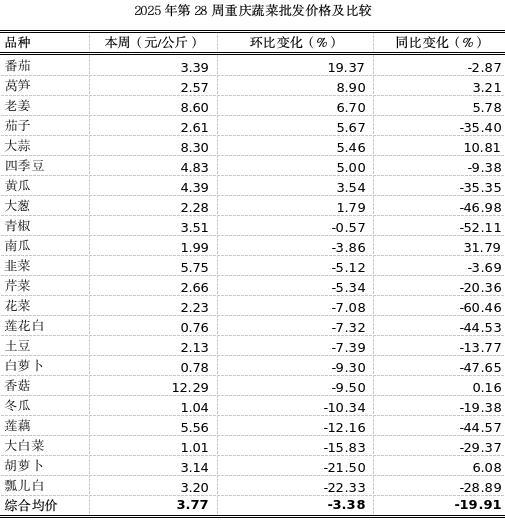 2025 年第 28 周重庆蔬菜批发价格及比较

| 品种 | 本周（元/公斤） | 环比变化（%） | 同比变化（%） |
|---|---|---|---|
| 番茄 | 3.39 | 19.37 | -2.87 |
| 莴笋 | 2.57 | 8.90 | 3.21 |
| 老姜 | 8.60 | 6.70 | 5.78 |
| 茄子 | 2.61 | 5.67 | -35.40 |
| 大蒜 | 8.30 | 5.46 | 10.81 |
| 四季豆 | 4.83 | 5.00 | -9.38 |
| 黄瓜 | 4.39 | 3.54 | -35.35 |
| 大葱 | 2.28 | 1.79 | -46.98 |
| 青椒 | 3.51 | -0.57 | -52.11 |
| 南瓜 | 1.99 | -3.86 | 31.79 |
| 韭菜 | 5.75 | -5.12 | -3.69 |
| 芹菜 | 2.66 | -5.34 | -20.36 |
| 花菜 | 2.23 | -7.08 | -60.46 |
| 莲花白 | 0.76 | -7.32 | -44.53 |
| 土豆 | 2.13 | -7.39 | -13.77 |
| 白萝卜 | 0.78 | -9.30 | -47.65 |
| 香菇 | 12.29 | -9.50 | 0.16 |
| 冬瓜 | 1.04 | -10.34 | -19.38 |
| 莲藕 | 5.56 | -12.16 | -44.57 |
| 大白菜 | 1.01 | -15.83 | -29.37 |
| 胡萝卜 | 3.14 | -21.50 | 6.08 |
| 瓢儿白 | 3.20 | -22.33 | -28.89 |
| 综合均价 | 3.77 | -3.38 | -19.91 |